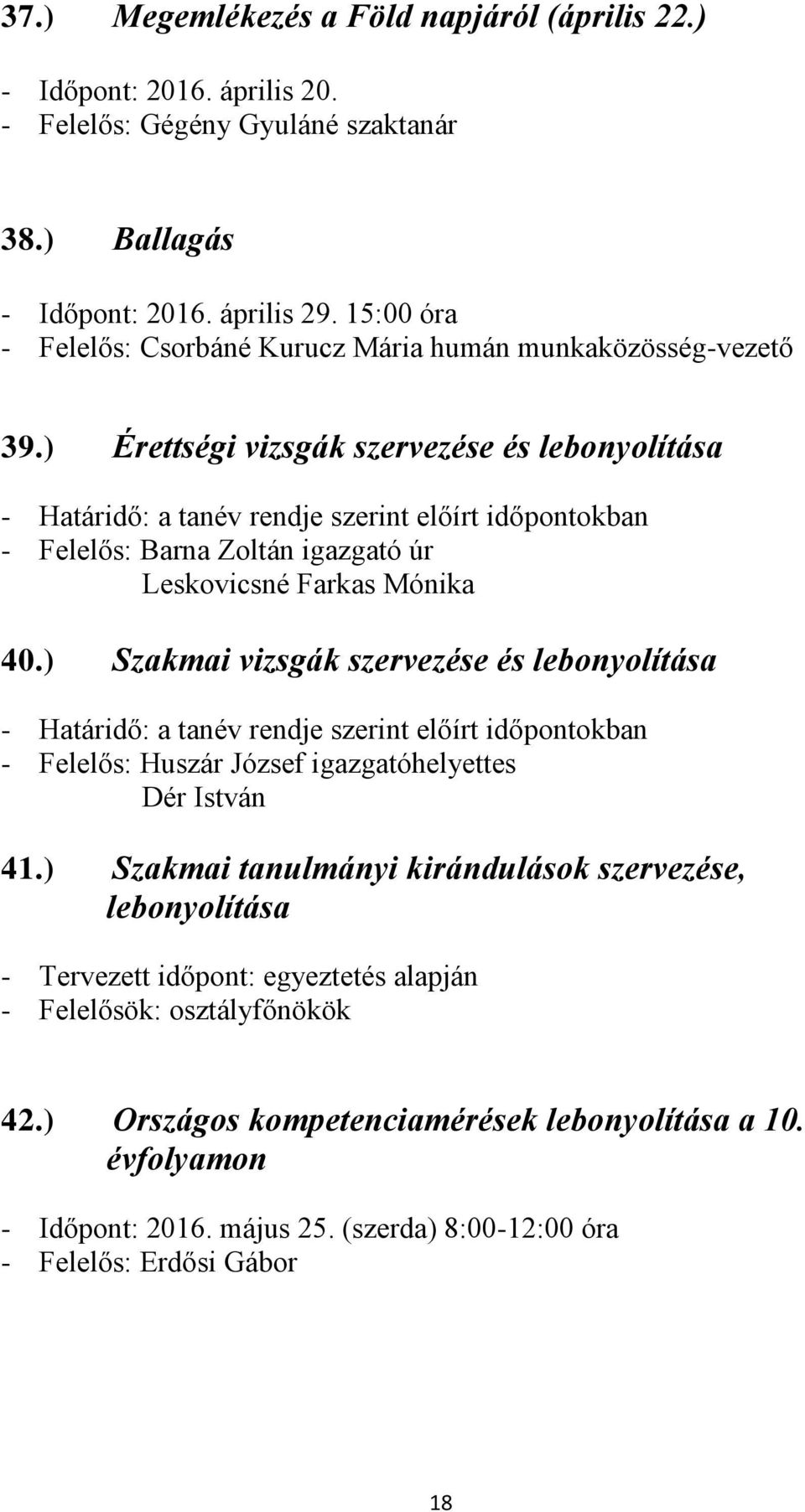 37.) Megemlékezés a Föld napjáról (április 22.)

- Időpont: 2016. április 20.
- Felelős: Gégény Gyuláné szaktanár

38.) Ballagás

- Időpont: 2016. április 29. 15:00 óra
- Felelős: Csorbáné Kurucz Mária humán munkaközösség-vezető

39.) Érettségi vizsgák szervezése és lebonyolítása

- Határidő: a tanév rendje szerint előírt időpontokban
- Felelős: Barna Zoltán igazgató úr
Leskovicsné Farkas Mónika

40.) Szakmai vizsgák szervezése és lebonyolítása

- Határidő: a tanév rendje szerint előírt időpontokban
- Felelős: Huszár József igazgatóhelyettes
Dér István

41.) Szakmai tanulmányi kirándulások szervezése, lebonyolítása

- Tervezett időpont: egyeztetés alapján
- Felelősök: osztályfőnökök

42.) Országos kompetenciamérések lebonyolítása a 10. évfolyamon

- Időpont: 2016. május 25. (szerda) 8:00-12:00 óra
- Felelős: Erdősi Gábor

18